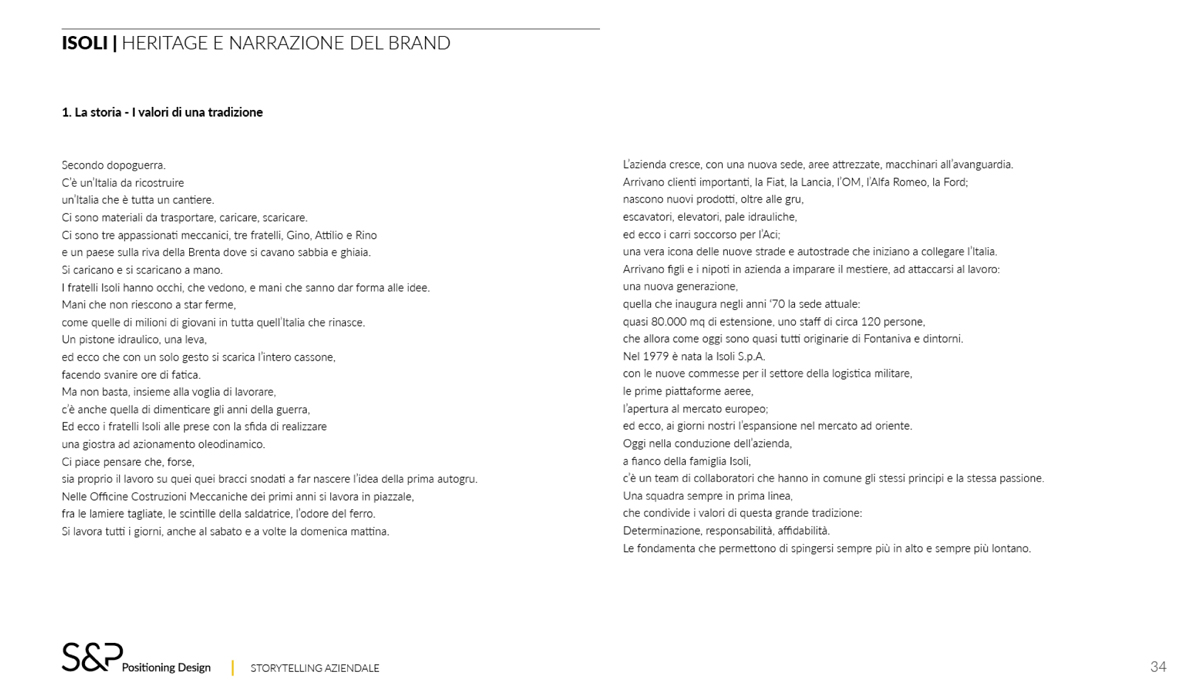 ISOLI | HERITAGE E NARRAZIONE DEL BRAND

1. La storia - I valori di una tradizione

Secondo dopoguerra.
C'è un'Italia da ricostruire
un'Italia che è tutta un cantiere.
Ci sono materiali da trasportare, caricare, scaricare.
Ci sono tre appassionati meccanici, tre fratelli, Gino, Attilio e Rino
e un paese sulla riva della Brenta dove si cavano sabbia e ghiaia.
Si caricano e si scaricano a mano.
I fratelli Isoli hanno occhi, che vedono, e mani che sanno dar forma alle idee.
Mani che non riescono a star ferme,
come quelle di milioni di giovani in tutta quell'Italia che rinasce.
Un pistone idraulico, una leva,
ed ecco che con un solo gesto si scarica l'intero cassone,
facendo svanire ore di fatica.
Ma non basta, insieme alla voglia di lavorare,
c'è anche quella di dimenticare gli anni della guerra,
Ed ecco i fratelli Isoli alle prese con la sfida di realizzare
una giostra ad azionamento oleodinamico.
Ci piace pensare che, forse,
sia proprio il lavoro su quei quei bracci snodati a far nascere l'idea della prima autogru.
Nelle Officine Costruzioni Meccaniche dei primi anni si lavora in piazzale,
fra le lamiere tagliate, le scintille della saldatrice, l'odore del ferro.
Si lavora tutti i giorni, anche al sabato e a volte la domenica mattina.

L'azienda cresce, con una nuova sede, aree attrezzate, macchinari all'avanguardia.
Arrivano clienti importanti, la Fiat, la Lancia, l'OM, l'Alfa Romeo, la Ford;
nascono nuovi prodotti, oltre alle gru,
escavatori, elevatori, pale idrauliche,
ed ecco i carri soccorso per l'Aci;
una vera icona delle nuove strade e autostrade che iniziano a collegare l'Italia.
Arrivano figli e i nipoti in azienda a imparare il mestiere, ad attaccarsi al lavoro:
una nuova generazione,
quella che inaugura negli anni '70 la sede attuale:
quasi 80.000 mq di estensione, uno staff di circa 120 persone,
che allora come oggi sono quasi tutti originarie di Fontaniva e dintorni.
Nel 1979 è nata la Isoli S.p.A.
con le nuove commesse per il settore della logistica militare,
le prime piattaforme aeree,
l'apertura al mercato europeo;
ed ecco, ai giorni nostri l'espansione nel mercato ad oriente.
Oggi nella conduzione dell'azienda,
a fianco della famiglia Isoli,
c'è un team di collaboratori che hanno in comune gli stessi principi e la stessa passione.
Una squadra sempre in prima linea,
che condivide i valori di questa grande tradizione:
Determinazione, responsabilità, affidabilità.
Le fondamenta che permettono di spingersi sempre più in alto e sempre più lontano.

S&P Positioning Design | STORYTELLING AZIENDALE

34